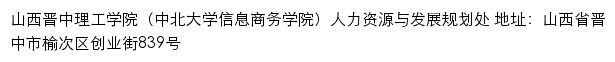 山西晋中理工学院（中北大学信息商务学院）人力资源与发展规划处 地址：山西省晋中市榆次区创业街839号